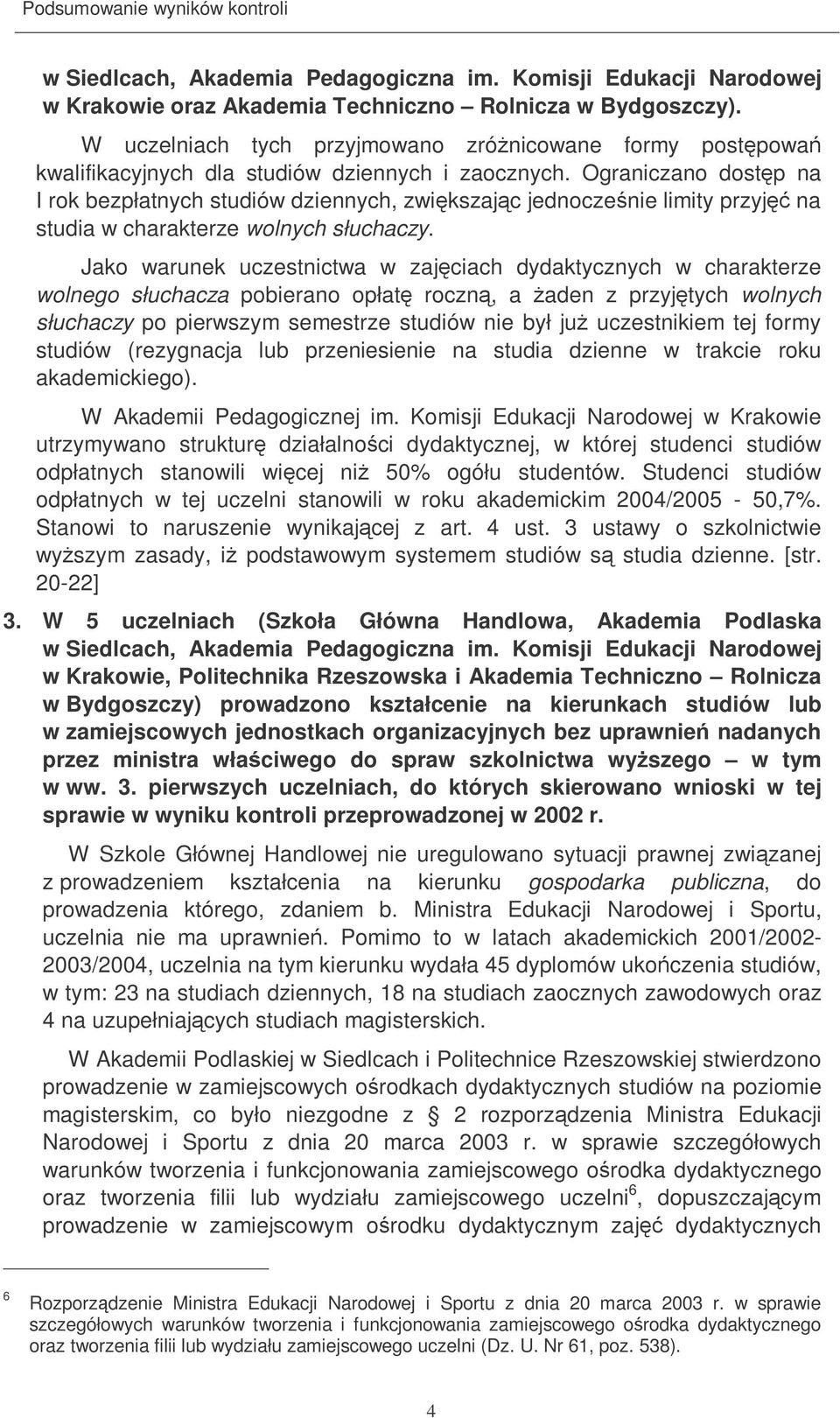 Podsumowanie wyników kontroli

w Siedlcach, Akademia Pedagogiczna im. Komisji Edukacji Narodowej w Krakowie oraz Akademia Techniczno – Rolnicza w Bydgoszczy).

W uczelniach tych przyjmowano zróżnicowane formy postępowań kwalifikacyjnych dla studiów dziennych i zaocznych. Ograniczano dostęp na I rok bezpłatnych studiów dziennych, zwiększając jednocześnie limity przyjęć na studia w charakterze wolnych słuchaczy.

Jako warunek uczestnictwa w zajęciach dydaktycznych w charakterze wolnego słuchacza pobierano opłatę roczną, a żaden z przyjętych wolnych słuchaczy po pierwszym semestrze studiów nie był już uczestnikiem tej formy studiów (rezygnacja lub przeniesienie na studia dzienne w trakcie roku akademickiego).

W Akademii Pedagogicznej im. Komisji Edukacji Narodowej w Krakowie utrzymywano strukturę działalności dydaktycznej, w której studenci studiów odpłatnych stanowili więcej niż 50% ogółu studentów. Studenci studiów odpłatnych w tej uczelni stanowili w roku akademickim 2004/2005 - 50,7%. Stanowi to naruszenie wynikającej z art. 4 ust. 3 ustawy o szkolnictwie wyższym zasady, iż podstawowym systemem studiów są studia dzienne. [str. 20-22]

3. W 5 uczelniach (Szkoła Główna Handlowa, Akademia Podlaska w Siedlcach, Akademia Pedagogiczna im. Komisji Edukacji Narodowej w Krakowie, Politechnika Rzeszowska i Akademia Techniczno – Rolnicza w Bydgoszczy) prowadzono kształcenie na kierunkach studiów lub w zamiejscowych jednostkach organizacyjnych bez uprawnień nadanych przez ministra właściwego do spraw szkolnictwa wyższego – w tym w ww. 3. pierwszych uczelniach, do których skierowano wnioski w tej sprawie w wyniku kontroli przeprowadzonej w 2002 r.

W Szkole Głównej Handlowej nie uregulowano sytuacji prawnej związanej z prowadzeniem kształcenia na kierunku gospodarka publiczna, do prowadzenia którego, zdaniem b. Ministra Edukacji Narodowej i Sportu, uczelnia nie ma uprawnień. Pomimo to w latach akademickich 2001/2002-2003/2004, uczelnia na tym kierunku wydała 45 dyplomów ukończenia studiów, w tym: 23 na studiach dziennych, 18 na studiach zaocznych zawodowych oraz 4 na uzupełniających studiach magisterskich.

W Akademii Podlaskiej w Siedlcach i Politechnice Rzeszowskiej stwierdzono prowadzenie w zamiejscowych ośrodkach dydaktycznych studiów na poziomie magisterskim, co było niezgodne z § 2 rozporządzenia Ministra Edukacji Narodowej i Sportu z dnia 20 marca 2003 r. w sprawie szczegółowych warunków tworzenia i funkcjonowania zamiejscowego ośrodka dydaktycznego oraz tworzenia filii lub wydziału zamiejscowego uczelni$^6$, dopuszczającym prowadzenie w zamiejscowym ośrodku dydaktycznym zajęć dydaktycznych

$^6$ Rozporządzenie Ministra Edukacji Narodowej i Sportu z dnia 20 marca 2003 r. w sprawie szczegółowych warunków tworzenia i funkcjonowania zamiejscowego ośrodka dydaktycznego oraz tworzenia filii lub wydziału zamiejscowego uczelni (Dz. U. Nr 61, poz. 538).

4